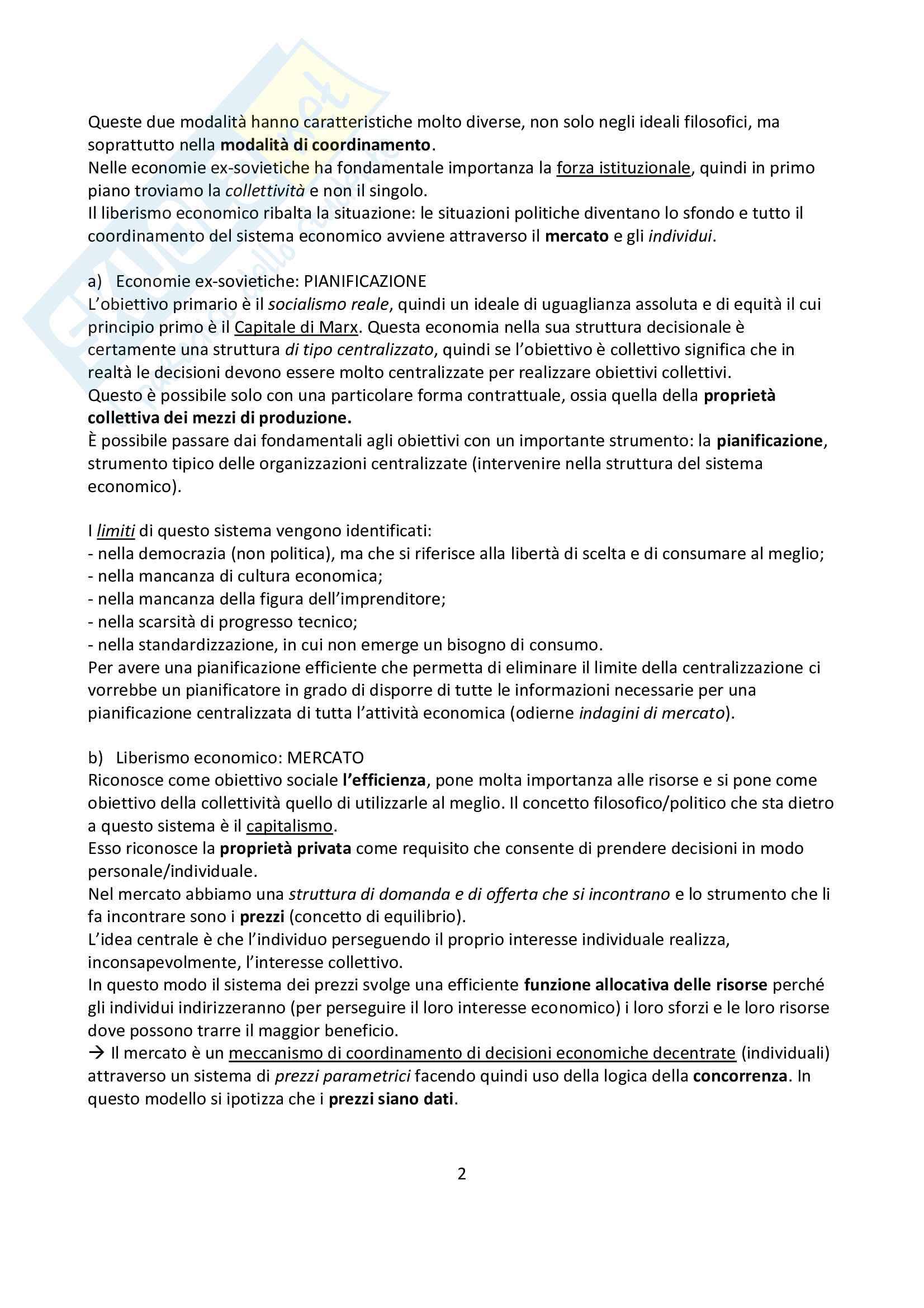 Queste due modalità hanno caratteristiche molto diverse, non solo negli ideali filosofici, ma soprattutto nella modalità di coordinamento.
Nelle economie ex-sovietiche ha fondamentale importanza la forza istituzionale, quindi in primo piano troviamo la collettività e non il singolo.
Il liberismo economico ribalta la situazione: le situazioni politiche diventano lo sfondo e tutto il coordinamento del sistema economico avviene attraverso il mercato e gli individui.

a) Economie ex-sovietiche: PIANIFICAZIONE
L'obiettivo primario è il socialismo reale, quindi un ideale di uguaglianza assoluta e di equità il cui principio primo è il Capitale di Marx. Questa economia nella sua struttura decisionale è certamente una struttura di tipo centralizzato, quindi se l'obiettivo è collettivo significa che in realtà le decisioni devono essere molto centralizzate per realizzare obiettivi collettivi.
Questo è possibile solo con una particolare forma contrattuale, ossia quella della proprietà collettiva dei mezzi di produzione.
È possibile passare dai fondamentali agli obiettivi con un importante strumento: la pianificazione, strumento tipico delle organizzazioni centralizzate (intervenire nella struttura del sistema economico).

I limiti di questo sistema vengono identificati:
- nella democrazia (non politica), ma che si riferisce alla libertà di scelta e di consumare al meglio;
- nella mancanza di cultura economica;
- nella mancanza della figura dell'imprenditore;
- nella scarsità di progresso tecnico;
- nella standardizzazione, in cui non emerge un bisogno di consumo.
Per avere una pianificazione efficiente che permetta di eliminare il limite della centralizzazione ci vorrebbe un pianificatore in grado di disporre di tutte le informazioni necessarie per una pianificazione centralizzata di tutta l'attività economica (odierne indagini di mercato).

b) Liberismo economico: MERCATO
Riconosce come obiettivo sociale l'efficienza, pone molta importanza alle risorse e si pone come obiettivo della collettività quello di utilizzarle al meglio. Il concetto filosofico/politico che sta dietro a questo sistema è il capitalismo.
Esso riconosce la proprietà privata come requisito che consente di prendere decisioni in modo personale/individuale.
Nel mercato abbiamo una struttura di domanda e di offerta che si incontrano e lo strumento che li fa incontrare sono i prezzi (concetto di equilibrio).
L'idea centrale è che l'individuo perseguendo il proprio interesse individuale realizza, inconsapevolmente, l'interesse collettivo.
In questo modo il sistema dei prezzi svolge una efficiente funzione allocativa delle risorse perché gli individui indirizzeranno (per perseguire il loro interesse economico) i loro sforzi e le loro risorse dove possono trarre il maggior beneficio.
→ Il mercato è un meccanismo di coordinamento di decisioni economiche decentrate (individuali) attraverso un sistema di prezzi parametrici facendo quindi uso della logica della concorrenza. In questo modello si ipotizza che i prezzi siano dati.

2